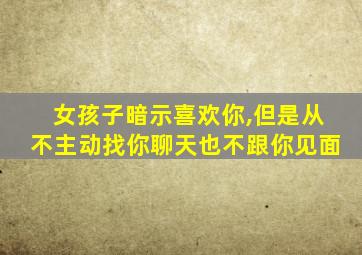 女孩子暗示喜欢你,但是从不主动找你聊天也不跟你见面